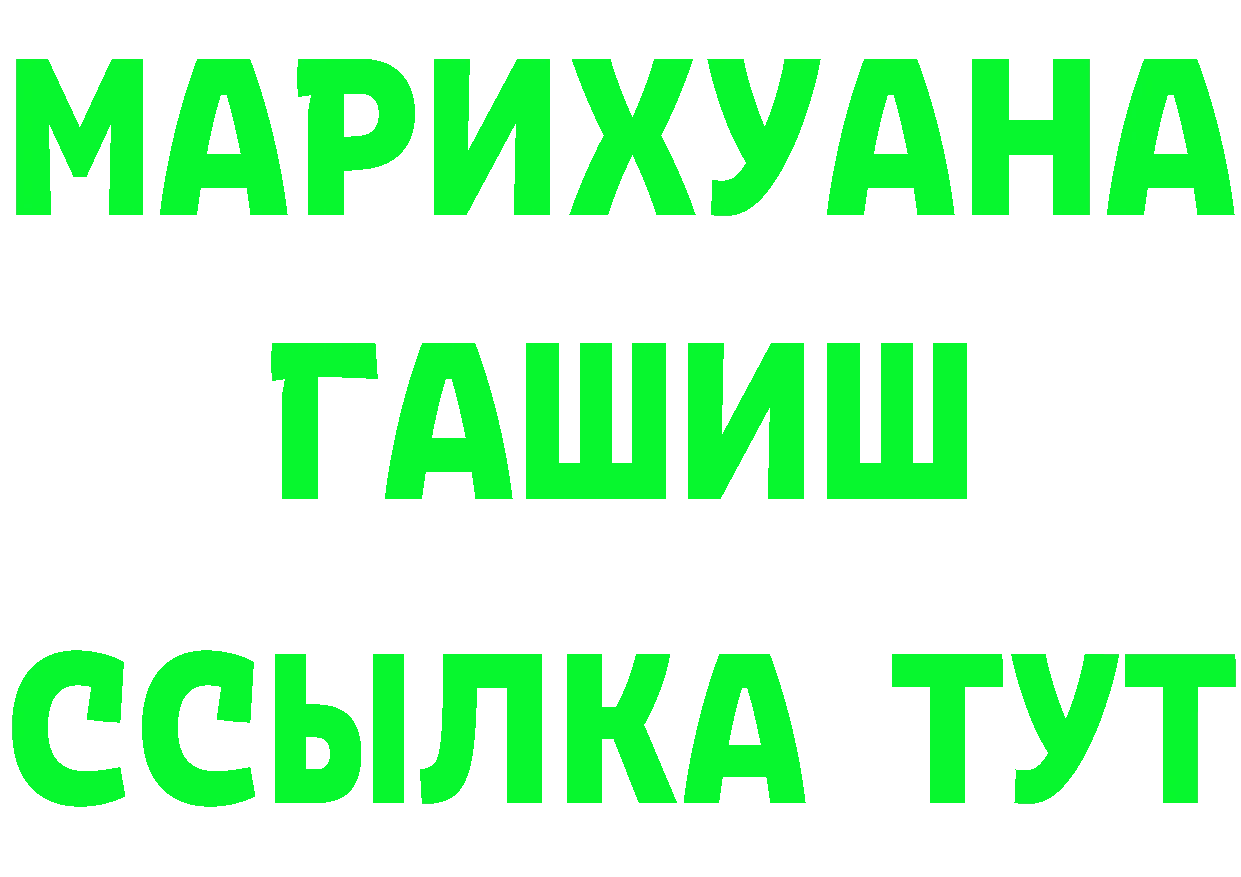 МАРИХУАНА
ГАШИШ
ССЫЛКА ТУТ